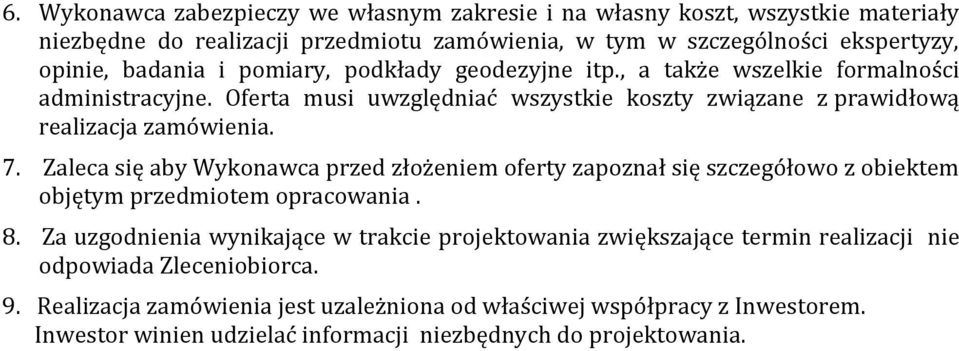 6. Wykonawca zabezpieczy we własnym zakresie i na własny koszt, wszystkie materiały niezbędne do realizacji przedmiotu zamówienia, w tym w szczególności ekspertyzy, opinie, badania i pomiary, podkłady geodezyjne itp., a także wszelkie formalności administracyjne. Oferta musi uwzględniać wszystkie koszty związane z prawidłową realizacja zamówienia.

7. Zaleca się aby Wykonawca przed złożeniem oferty zapoznał się szczegółowo z obiektem objętym przedmiotem opracowania .

8. Za uzgodnienia wynikające w trakcie projektowania zwiększające termin realizacji nie odpowiada Zleceniobiorca.

9. Realizacja zamówienia jest uzależniona od właściwej współpracy z Inwestorem. Inwestor winien udzielać informacji niezbędnych do projektowania.